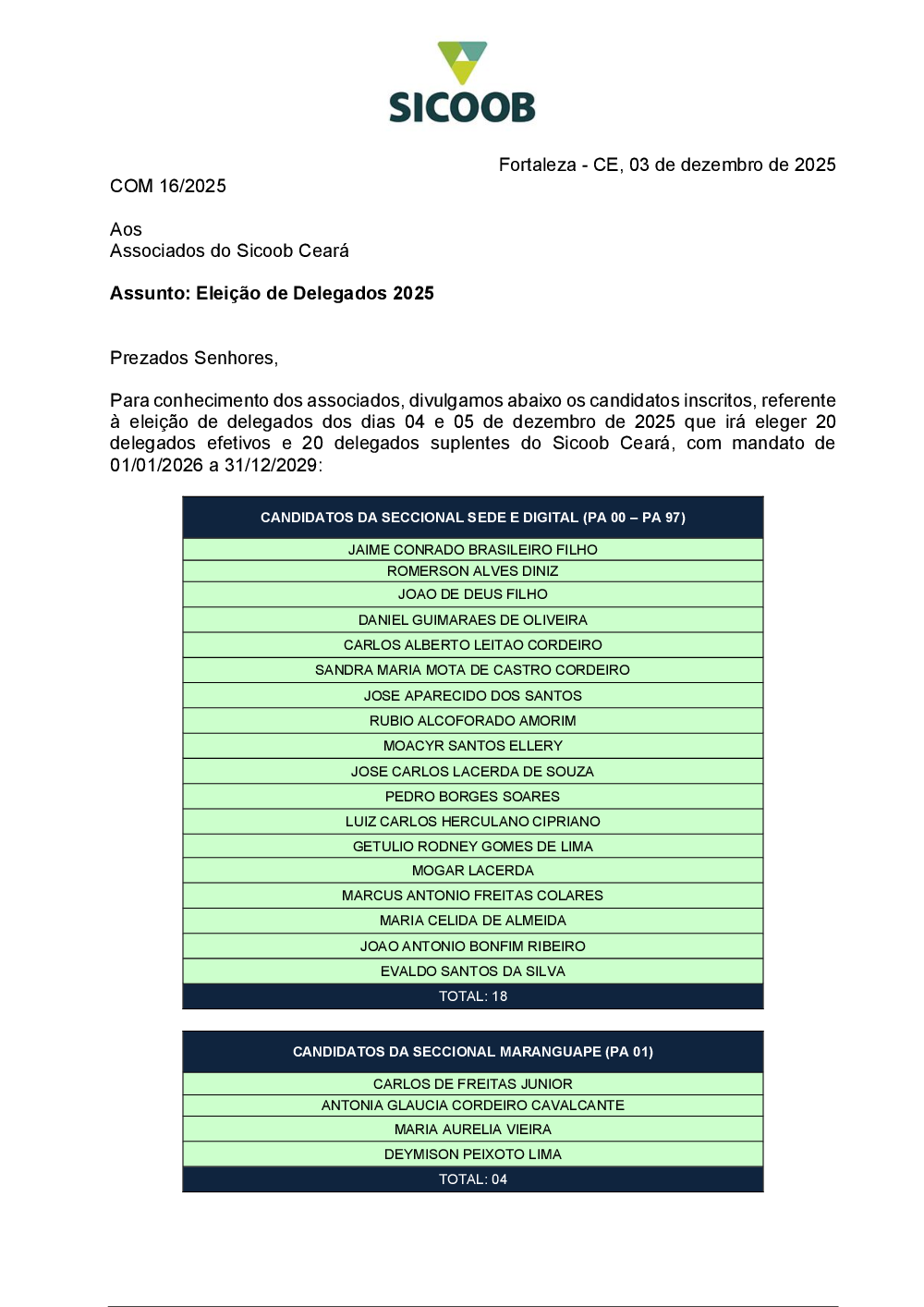 SICOOB

Fortaleza - CE, 03 de dezembro de 2025

COM 16/2025

Aos
Associados do Sicoob Ceará

**Assunto: Eleição de Delegados 2025**

Prezados Senhores,

Para conhecimento dos associados, divulgamos abaixo os candidatos inscritos, referente à eleição de delegados dos dias 04 e 05 de dezembro de 2025 que irá eleger 20 delegados efetivos e 20 delegados suplentes do Sicoob Ceará, com mandato de 01/01/2026 a 31/12/2029:

| CANDIDATOS DA SECCIONAL SEDE E DIGITAL (PA 00 – PA 97) |
|---|
| JAIME CONRADO BRASILEIRO FILHO |
| ROMERSON ALVES DINIZ |
| JOAO DE DEUS FILHO |
| DANIEL GUIMARAES DE OLIVEIRA |
| CARLOS ALBERTO LEITAO CORDEIRO |
| SANDRA MARIA MOTA DE CASTRO CORDEIRO |
| JOSE APARECIDO DOS SANTOS |
| RUBIO ALCOFORADO AMORIM |
| MOACYR SANTOS ELLERY |
| JOSE CARLOS LACERDA DE SOUZA |
| PEDRO BORGES SOARES |
| LUIZ CARLOS HERCULANO CIPRIANO |
| GETULIO RODNEY GOMES DE LIMA |
| MOGAR LACERDA |
| MARCUS ANTONIO FREITAS COLARES |
| MARIA CELIDA DE ALMEIDA |
| JOAO ANTONIO BONFIM RIBEIRO |
| EVALDO SANTOS DA SILVA |
| TOTAL: 18 |

| CANDIDATOS DA SECCIONAL MARANGUAPE (PA 01) |
|---|
| CARLOS DE FREITAS JUNIOR |
| ANTONIA GLAUCIA CORDEIRO CAVALCANTE |
| MARIA AURELIA VIEIRA |
| DEYMISON PEIXOTO LIMA |
| TOTAL: 04 |